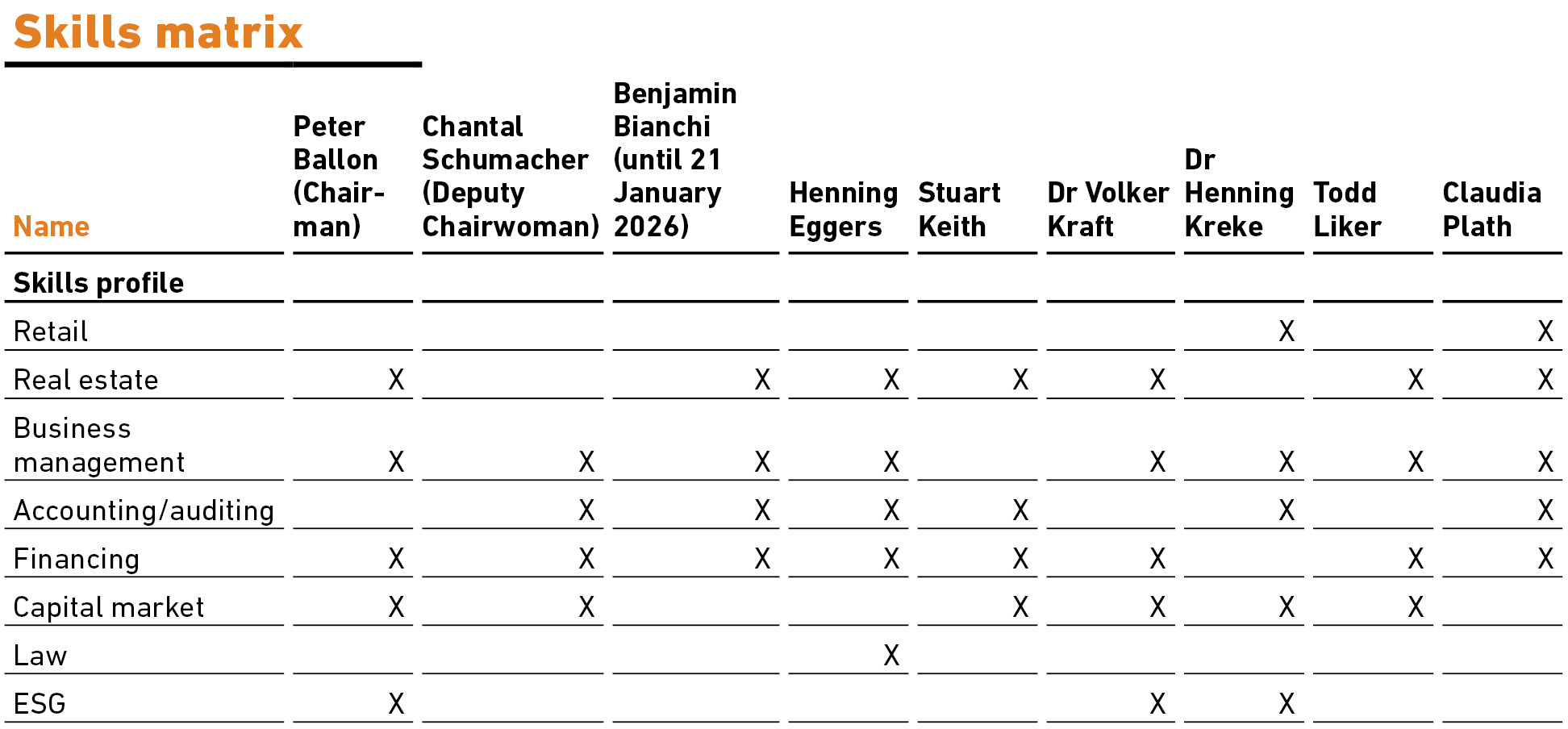 Skills matrix

| Name | Peter Ballon (Chairman) | Chantal Schumacher (Deputy Chairwoman) | Benjamin Bianchi (until 21 January 2026) | Henning Eggers | Stuart Keith | Dr Volker Kraft | Dr Henning Kreke | Todd Liker | Claudia Plath |
|---|---|---|---|---|---|---|---|---|---|
| Skills profile | | | | | | | | | |
| Retail | | | | | | | X | | X |
| Real estate | X | | X | X | X | X | | X | X |
| Business management | X | X | X | X | | X | X | X | X |
| Accounting/auditing | | X | X | X | X | | X | | X |
| Financing | X | X | X | X | X | X | | X | X |
| Capital market | X | X | | | X | X | X | X | |
| Law | | | | X | | | | | |
| ESG | X | | | | | X | X | | |